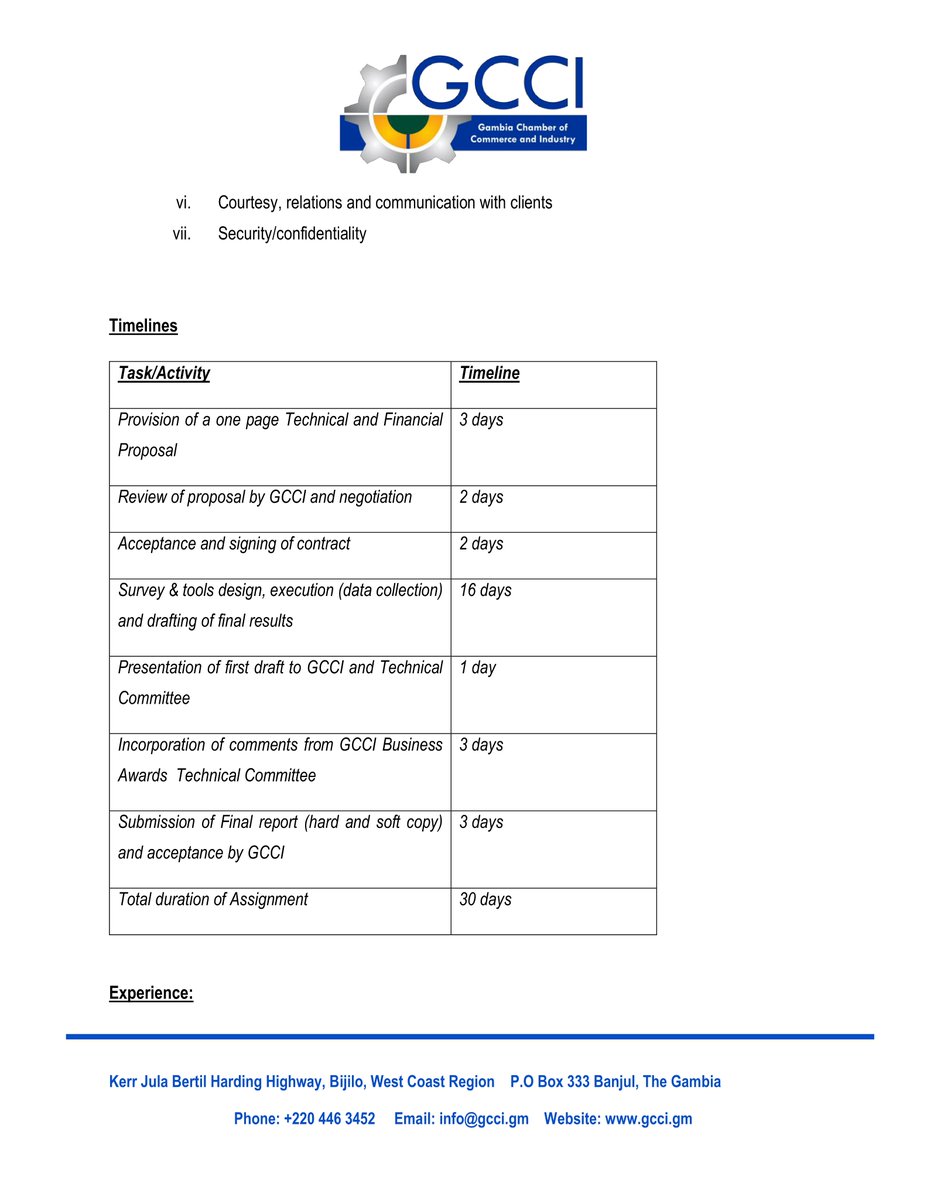 GCCI
Gambia Chamber of Commerce and Industry

vi. Courtesy, relations and communication with clients
vii. Security/confidentiality

Timelines

| Task/Activity | Timeline |
|---|---|
| Provision of a one page Technical and Financial Proposal | 3 days |
| Review of proposal by GCCI and negotiation | 2 days |
| Acceptance and signing of contract | 2 days |
| Survey & tools design, execution (data collection) and drafting of final results | 16 days |
| Presentation of first draft to GCCI and Technical Committee | 1 day |
| Incorporation of comments from GCCI Business Awards Technical Committee | 3 days |
| Submission of Final report (hard and soft copy) and acceptance by GCCI | 3 days |
| Total duration of Assignment | 30 days |

Experience:

Kerr Jula Bertil Harding Highway, Bijilo, West Coast Region P.O Box 333 Banjul, The Gambia

Phone: +220 446 3452 Email: info@gcci.gm Website: www.gcci.gm